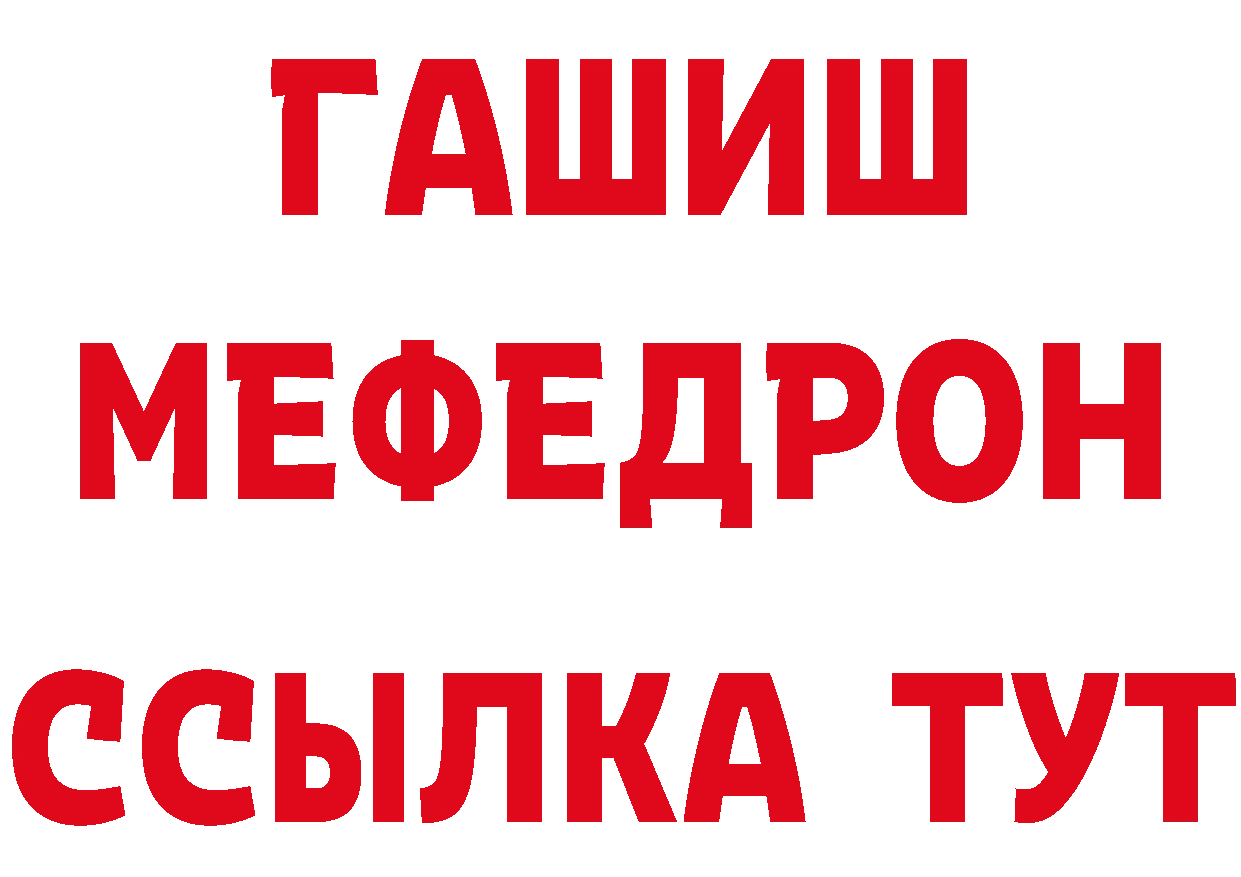 ГАШИШ
МЕФЕДРОН
ССЫЛКА ТУТ